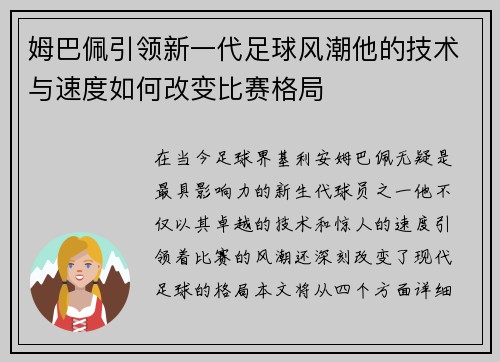 姆巴佩引领新一代足球风潮他的技术与速度如何改变比赛格局

在当今足球界基利安姆巴佩无疑是最具影响力的新生代球员之一他不仅以其卓越的技术和惊人的速度引领着比赛的风潮还深刻改变了现代足球的格局本文将从四个方面详细